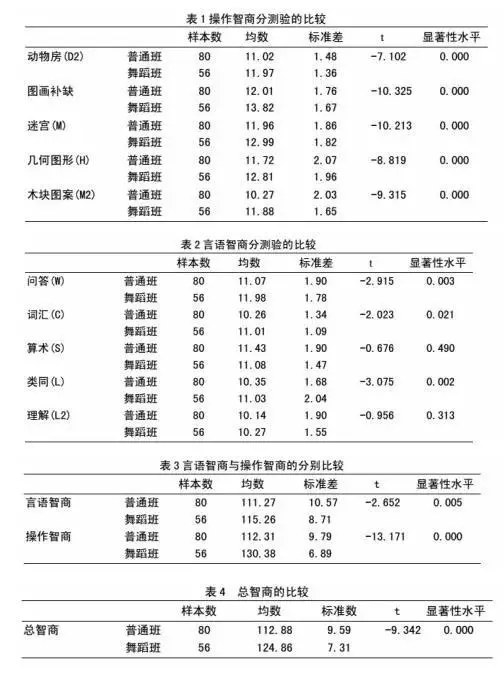 表 1 操作智商分测验的比较

| | | 样本数 | 均数 | 标准差 | t | 显著性水平 |
|---|---|---|---|---|---|---|
| 动物房(D2) | 普通班 | 80 | 11.02 | 1.48 | -7.102 | 0.000 |
| | 舞蹈班 | 56 | 11.97 | 1.36 | | |
| 图画补缺 | 普通班 | 80 | 12.01 | 1.76 | -10.325 | 0.000 |
| | 舞蹈班 | 56 | 13.82 | 1.67 | | |
| 迷宫(M) | 普通班 | 80 | 11.96 | 1.86 | -10.213 | 0.000 |
| | 舞蹈班 | 56 | 12.99 | 1.82 | | |
| 几何图形(H) | 普通班 | 80 | 11.72 | 2.07 | -8.819 | 0.000 |
| | 舞蹈班 | 56 | 12.81 | 1.96 | | |
| 木块图案(M2) | 普通班 | 80 | 10.27 | 2.03 | -9.315 | 0.000 |
| | 舞蹈班 | 56 | 11.88 | 1.65 | | |

表 2 言语智商分测验的比较

| | | 样本数 | 均数 | 标准差 | t | 显著性水平 |
|---|---|---|---|---|---|---|
| 问答(W) | 普通班 | 80 | 11.07 | 1.90 | -2.915 | 0.003 |
| | 舞蹈班 | 56 | 11.98 | 1.78 | | |
| 词汇(C) | 普通班 | 80 | 10.26 | 1.34 | -2.023 | 0.021 |
| | 舞蹈班 | 56 | 11.01 | 1.09 | | |
| 算术(S) | 普通班 | 80 | 11.43 | 1.90 | -0.676 | 0.490 |
| | 舞蹈班 | 56 | 11.08 | 1.47 | | |
| 类同(L) | 普通班 | 80 | 10.35 | 1.68 | -3.075 | 0.002 |
| | 舞蹈班 | 56 | 11.03 | 2.04 | | |
| 理解(L2) | 普通班 | 80 | 10.14 | 1.90 | -0.956 | 0.313 |
| | 舞蹈班 | 56 | 10.27 | 1.55 | | |

表 3 言语智商与操作智商的分别比较

| | | 样本数 | 均数 | 标准差 | t | 显著性水平 |
|---|---|---|---|---|---|---|
| 言语智商 | 普通班 | 80 | 111.27 | 10.57 | -2.652 | 0.005 |
| | 舞蹈班 | 56 | 115.26 | 8.71 | | |
| 操作智商 | 普通班 | 80 | 112.31 | 9.79 | -13.171 | 0.000 |
| | 舞蹈班 | 56 | 130.38 | 6.89 | | |

表 4 总智商的比较

| | | 样本数 | 均数 | 标准数 | t | 显著性水平 |
|---|---|---|---|---|---|---|
| 总智商 | 普通班 | 80 | 112.88 | 9.59 | -9.342 | 0.000 |
| | 舞蹈班 | 56 | 124.86 | 7.31 | | |